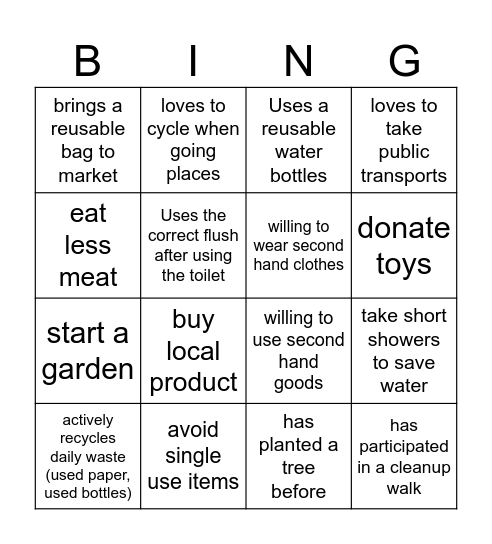 | B | I | N | G |
|---|---|---|---|
| brings a reusable bag to market | loves to cycle when going places | Uses a reusable water bottles | loves to take public transports |
| eat less meat | Uses the correct flush after using the toilet | willing to wear second hand clothes | donate toys |
| start a garden | buy local product | willing to use second hand goods | take short showers to save water |
| actively recycles daily waste (used paper, used bottles) | avoid single use items | has planted a tree before | has participated in a cleanup walk |